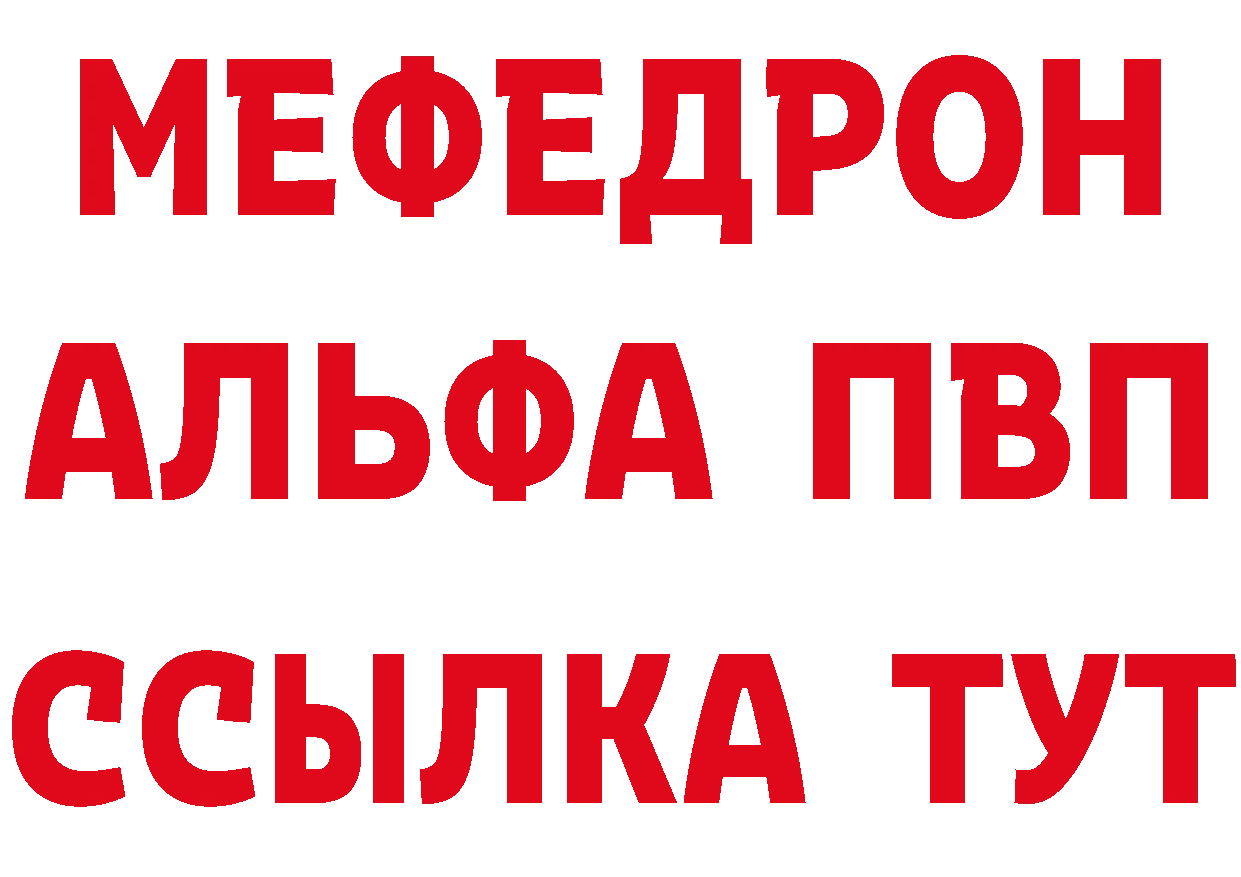 МЕФЕДРОН
АЛЬФА ПВП
ССЫЛКА ТУТ